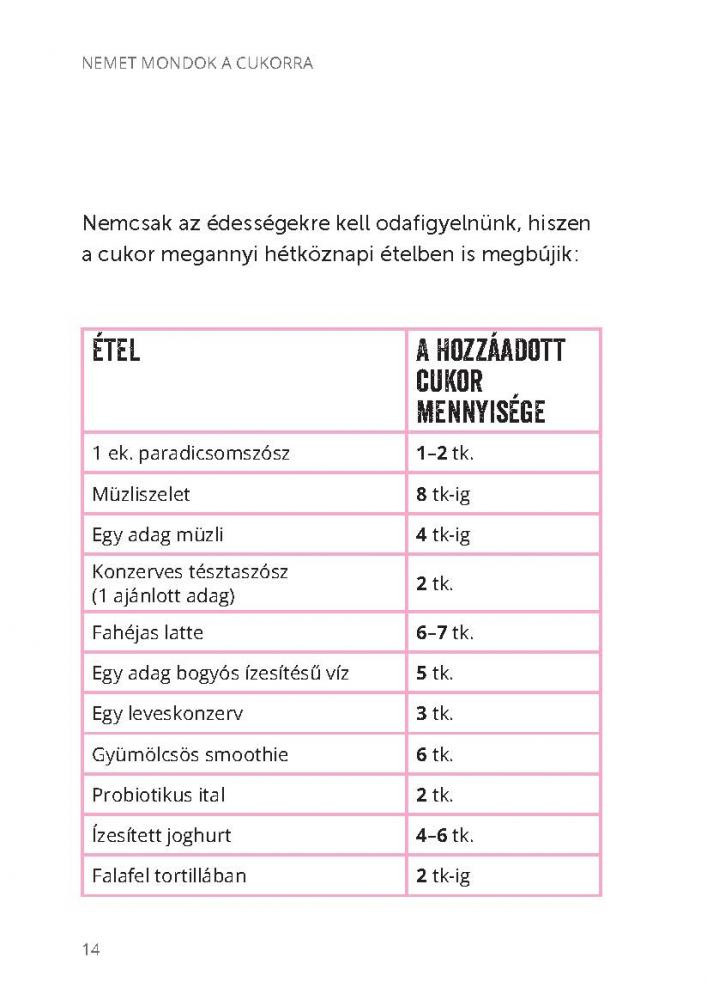 NEMET MONDOK A CUKORRA

Nemcsak az édességekre kell odafigyelnünk, hiszen a cukor megannyi hétköznapi ételben is megbújik:

| ÉTEL | A HOZZÁADOTT CUKOR MENNYISÉGE |
|---|---|
| 1 ek. paradicsomszósz | 1–2 tk. |
| Müzliszelet | 8 tk-ig |
| Egy adag müzli | 4 tk-ig |
| Konzerves tésztaszósz (1 ajánlott adag) | 2 tk. |
| Fahéjas latte | 6–7 tk. |
| Egy adag bogyós ízesítésű víz | 5 tk. |
| Egy leveskonzerv | 3 tk. |
| Gyümölcsös smoothie | 6 tk. |
| Probiotikus ital | 2 tk. |
| Ízesített joghurt | 4–6 tk. |
| Falafel tortillában | 2 tk-ig |

14